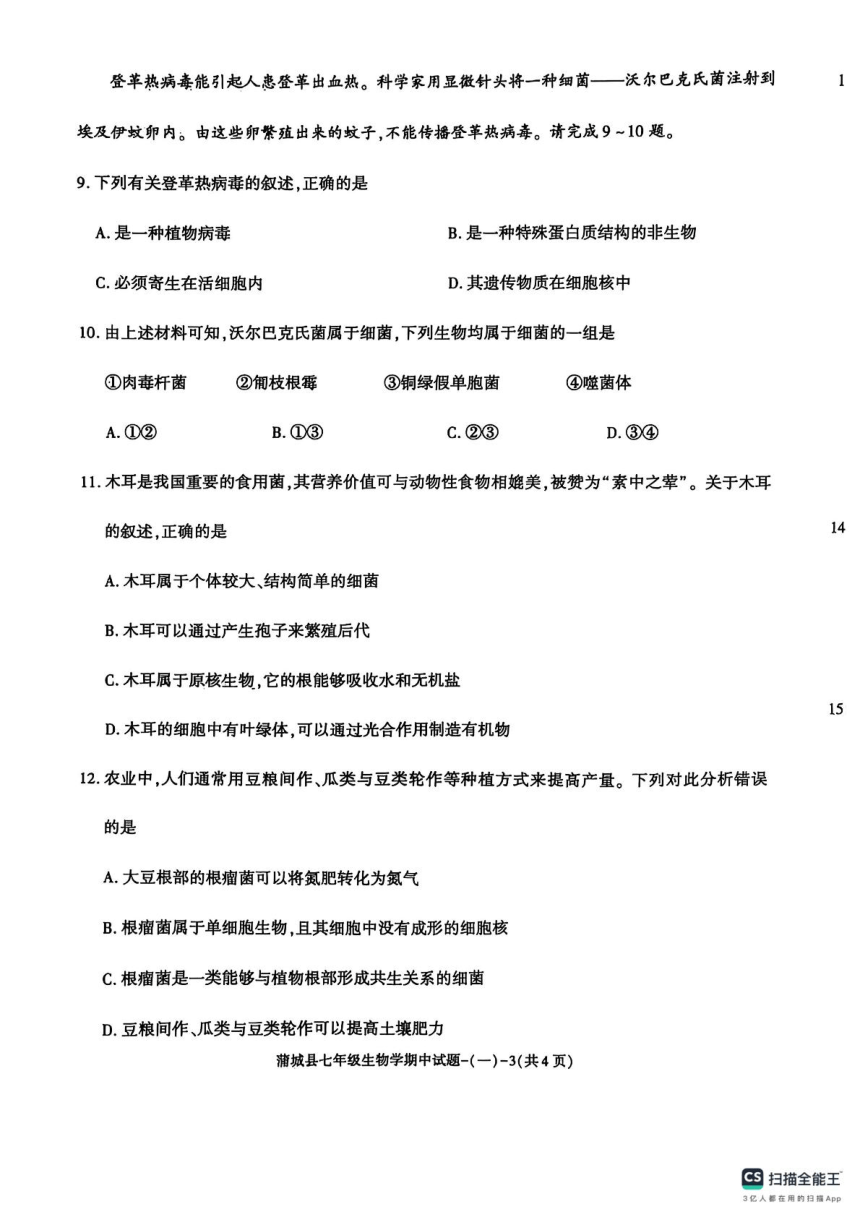 登革热病毒能引起人患登革出血热。科学家用显微针头将一种细菌——沃尔巴克氏菌注射到埃及伊蚊卵内。由这些卵繁殖出来的蚊子，不能传播登革热病毒。请完成9～10题。

1

9. 下列有关登革热病毒的叙述，正确的是

A. 是一种植物病毒

B. 是一种特殊蛋白质结构的非生物

C. 必须寄生在活细胞内

D. 其遗传物质在细胞核中

10. 由上述材料可知，沃尔巴克氏菌属于细菌，下列生物均属于细菌的一组是

①肉毒杆菌　②匍枝根霉　③铜绿假单胞菌　④噬菌体

A. ①②　B. ①③　C. ②③　D. ③④

11. 木耳是我国重要的食用菌，其营养价值可与动物性食物相媲美，被赞为“素中之荤”。关于木耳的叙述，正确的是

14

A. 木耳属于个体较大、结构简单的细菌

B. 木耳可以通过产生孢子来繁殖后代

C. 木耳属于原核生物，它的根能够吸收水和无机盐

15

D. 木耳的细胞中有叶绿体，可以通过光合作用制造有机物

12. 农业中，人们通常用豆粮间作、瓜类与豆类轮作等种植方式来提高产量。下列对此分析错误的是

A. 大豆根部的根瘤菌可以将氮肥转化为氮气

B. 根瘤菌属于单细胞生物，且其细胞中没有成形的细胞核

C. 根瘤菌是一类能够与植物根部形成共生关系的细菌

D. 豆粮间作、瓜类与豆类轮作可以提高土壤肥力

蒲城县七年级生物学期中试题-(一)-3(共4页)

CS 扫描全能王
3亿人都在用的扫描App